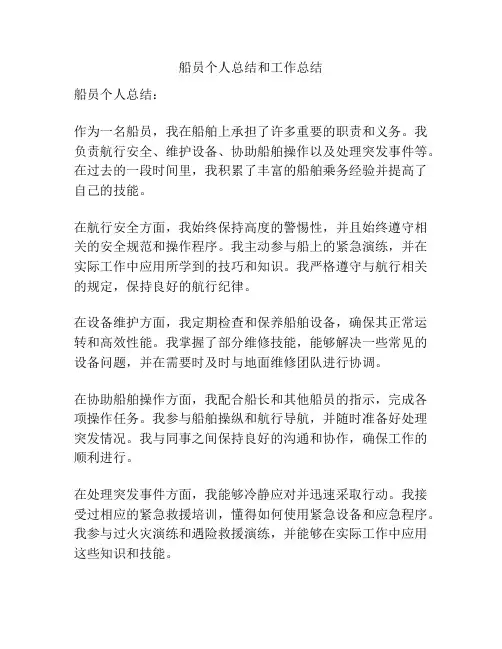 船员个人总结和工作总结

船员个人总结：

作为一名船员，我在船舶上承担了许多重要的职责和义务。我负责航行安全、维护设备、协助船舶操作以及处理突发事件等。在过去的一段时间里，我积累了丰富的船舶乘务经验并提高了自己的技能。

在航行安全方面，我始终保持高度的警惕性，并且始终遵守相关的安全规范和操作程序。我主动参与船上的紧急演练，并在实际工作中应用所学到的技巧和知识。我严格遵守与航行相关的规定，保持良好的航行纪律。

在设备维护方面，我定期检查和保养船舶设备，确保其正常运转和高效性能。我掌握了部分维修技能，能够解决一些常见的设备问题，并在需要时及时与地面维修团队进行协调。

在协助船舶操作方面，我配合船长和其他船员的指示，完成各项操作任务。我参与船舶操纵和航行导航，并随时准备好处理突发情况。我与同事之间保持良好的沟通和协作，确保工作的顺利进行。

在处理突发事件方面，我能够冷静应对并迅速采取行动。我接受过相应的紧急救援培训，懂得如何使用紧急设备和应急程序。我参与过火灾演练和遇险救援演练，并能够在实际工作中应用这些知识和技能。